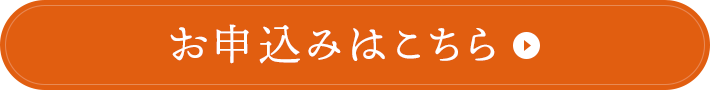 お申込みはこちら